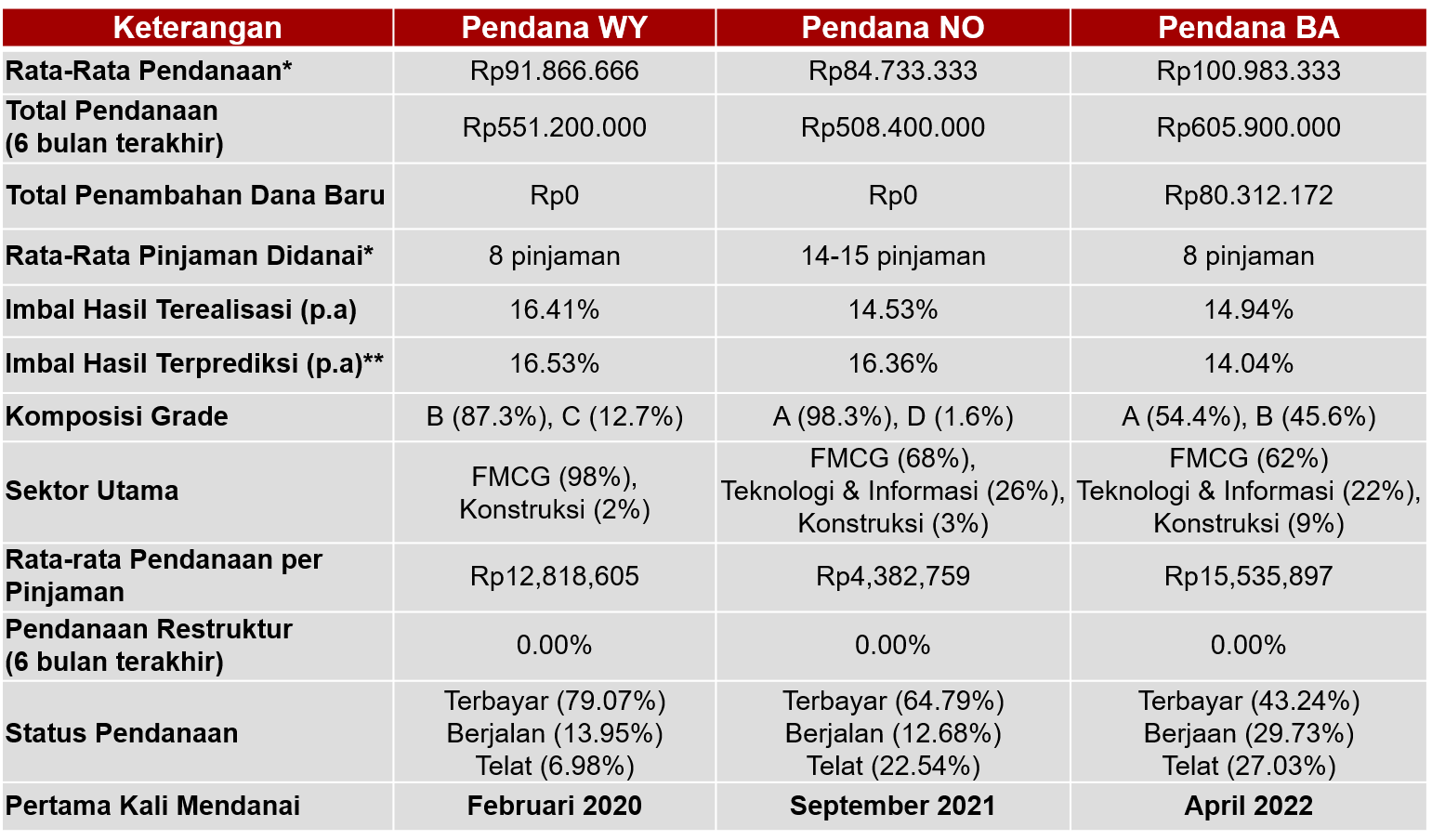 | Keterangan | Pendana WY | Pendana NO | Pendana BA |
|---|---|---|---|
| Rata-Rata Pendanaan* | Rp91.866.666 | Rp84.733.333 | Rp100.983.333 |
| Total Pendanaan (6 bulan terakhir) | Rp551.200.000 | Rp508.400.000 | Rp605.900.000 |
| Total Penambahan Dana Baru | Rp0 | Rp0 | Rp80.312.172 |
| Rata-Rata Pinjaman Didanai* | 8 pinjaman | 14-15 pinjaman | 8 pinjaman |
| Imbal Hasil Terealisasi (p.a) | 16.41% | 14.53% | 14.94% |
| Imbal Hasil Terprediksi (p.a)** | 16.53% | 16.36% | 14.04% |
| Komposisi Grade | B (87.3%), C (12.7%) | A (98.3%), D (1.6%) | A (54.4%), B (45.6%) |
| Sektor Utama | FMCG (98%), Konstruksi (2%) | FMCG (68%), Teknologi & Informasi (26%), Konstruksi (3%) | FMCG (62%) Teknologi & Informasi (22%), Konstruksi (9%) |
| Rata-rata Pendanaan per Pinjaman | Rp12,818,605 | Rp4,382,759 | Rp15,535,897 |
| Pendanaan Restruktur (6 bulan terakhir) | 0.00% | 0.00% | 0.00% |
| Status Pendanaan | Terbayar (79.07%) Berjalan (13.95%) Telat (6.98%) | Terbayar (64.79%) Berjalan (12.68%) Telat (22.54%) | Terbayar (43.24%) Berjaan (29.73%) Telat (27.03%) |
| Pertama Kali Mendanai | Februari 2020 | September 2021 | April 2022 |